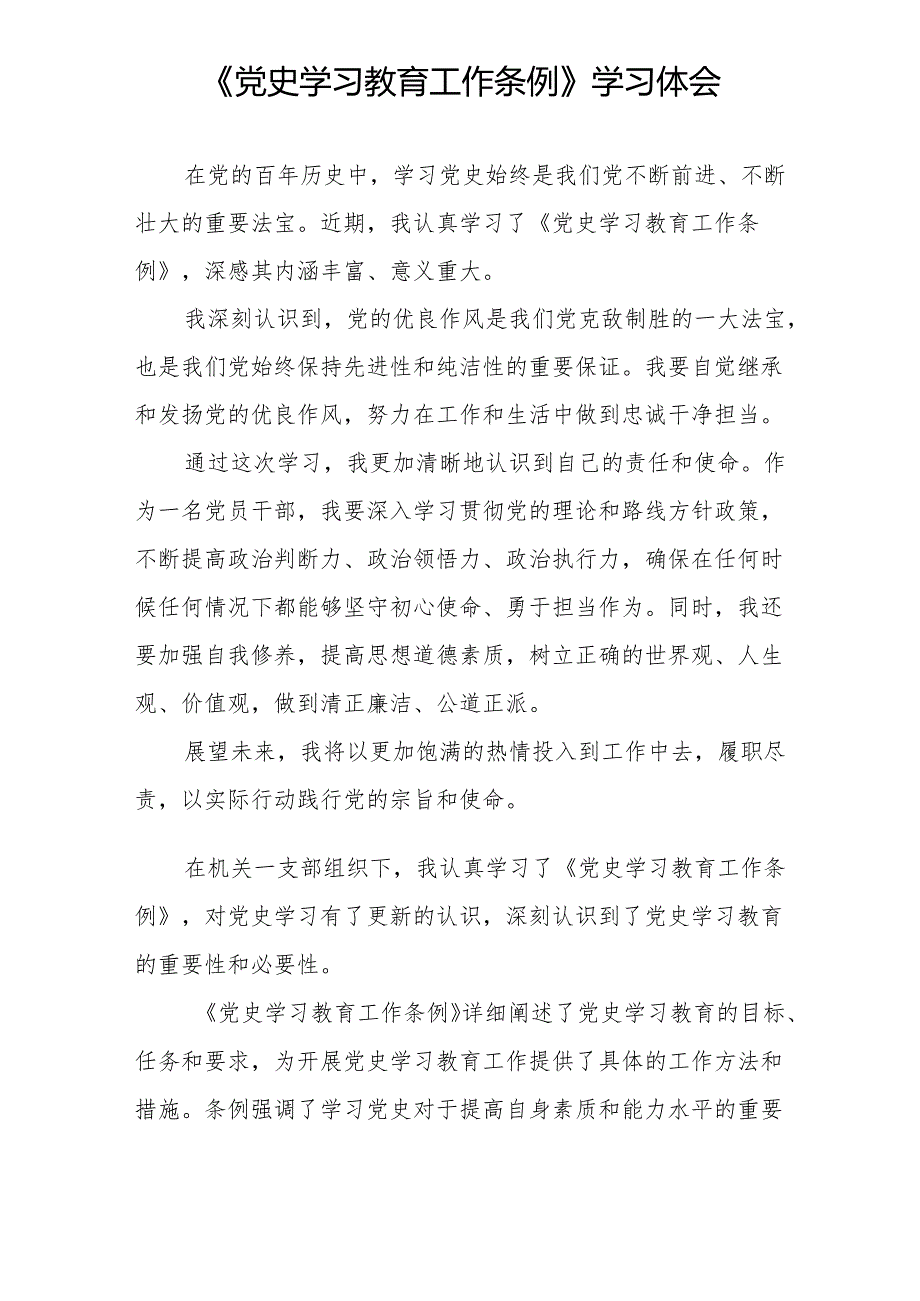 《党史学习教育工作条例》学习体会

在党的百年历史中，学习党史始终是我们党不断前进、不断壮大的重要法宝。近期，我认真学习了《党史学习教育工作条例》，深感其内涵丰富、意义重大。

我深刻认识到，党的优良作风是我们党克敌制胜的一大法宝，也是我们党始终保持先进性和纯洁性的重要保证。我要自觉继承和发扬党的优良作风，努力在工作和生活中做到忠诚干净担当。

通过这次学习，我更加清晰地认识到自己的责任和使命。作为一名党员干部，我要深入学习贯彻党的理论和路线方针政策，不断提高政治判断力、政治领悟力、政治执行力，确保在任何时候任何情况下都能够坚守初心使命、勇于担当作为。同时，我还要加强自我修养，提高思想道德素质，树立正确的世界观、人生观、价值观，做到清正廉洁、公道正派。

展望未来，我将以更加饱满的热情投入到工作中去，履职尽责，以实际行动践行党的宗旨和使命。

在机关一支部组织下，我认真学习了《党史学习教育工作条例》，对党史学习有了更新的认识，深刻认识到了党史学习教育的重要性和必要性。

《党史学习教育工作条例》详细阐述了党史学习教育的目标、任务和要求，为开展党史学习教育工作提供了具体的工作方法和措施。条例强调了学习党史对于提高自身素质和能力水平的重要